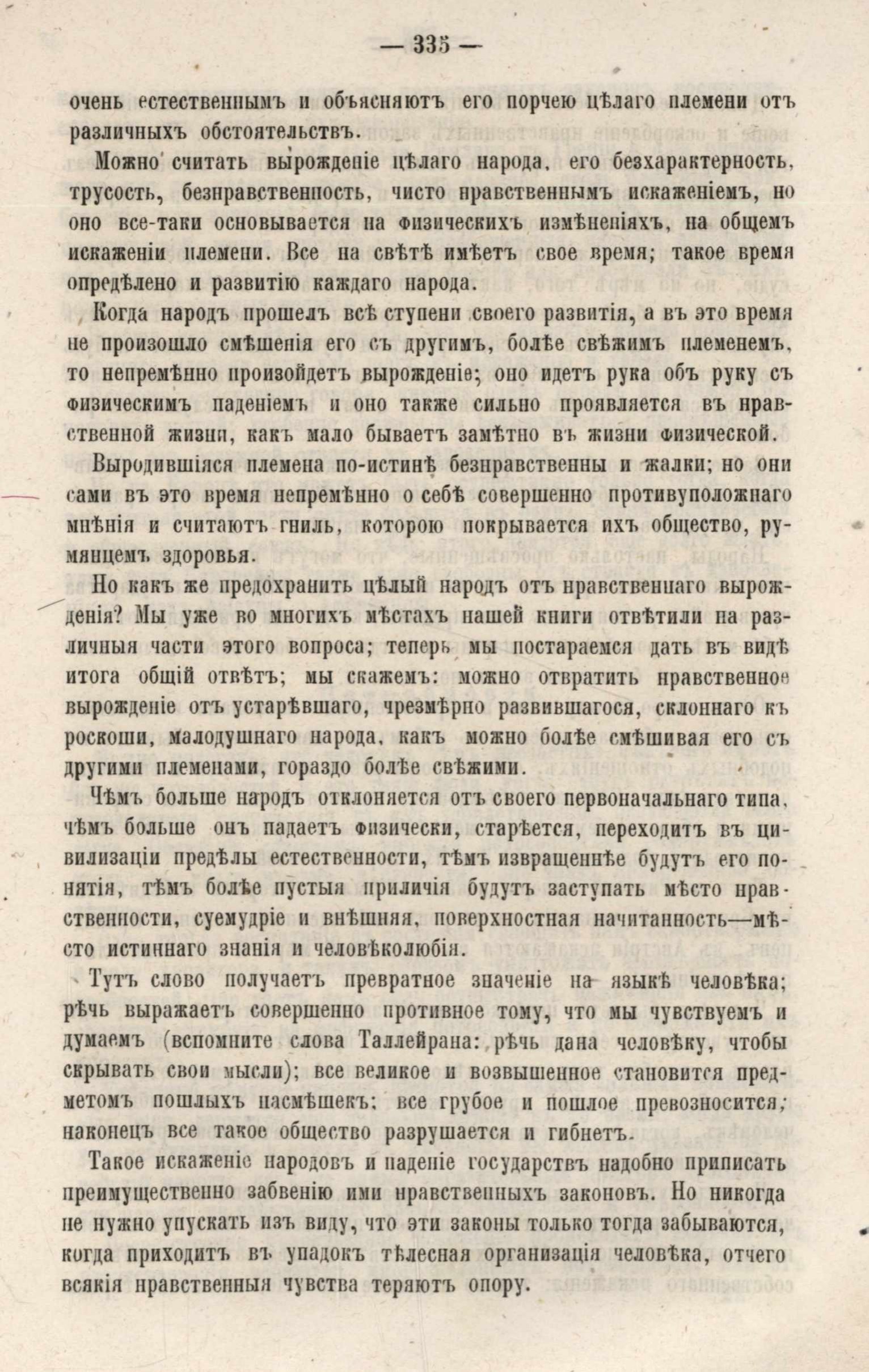 — 335 —

очень естественнымъ и объясняютъ его порчею цѣлаго племени отъ различныхъ обстоятельствъ.

Можно считать вырожденіе цѣлаго народа, его безхарактерность, трусость, безнравственность, чисто нравственнымъ искаженіемъ, но оно все-таки основывается на физическихъ измѣненіяхъ, на общемъ искаженіи племени. Все на свѣтѣ имѣетъ свое время; такое время опредѣлено и развитію каждаго народа.

Когда народъ прошелъ всѣ ступени своего развитія, а въ это время не произошло смѣшенія его съ другимъ, болѣе свѣжимъ племенемъ, то непремѣнно произойдетъ вырожденіе; оно идетъ рука объ руку съ физическимъ паденіемъ и оно также сильно проявляется въ нравственной жизни, какъ мало бываетъ замѣтно въ жизни физической.

Выродившіяся племена по-истинѣ безнравственны и жалки; но они сами въ это время непремѣнно о себѣ совершенно противуположнаго мнѣнія и считаютъ гниль, которою покрывается ихъ общество, румянцемъ здоровья.

Но какъ же предохранить цѣлый народъ отъ нравственнаго вырожденія? Мы уже во многихъ мѣстахъ нашей книги отвѣтили на различныя части этого вопроса; теперь мы постараемся дать въ видѣ итога общій отвѣтъ; мы скажемъ: можно отвратить нравственное вырожденіе отъ устарѣвшаго, чрезмѣрно развившагося, склоннаго къ роскоши, малодушнаго народа, какъ можно болѣе смѣшивая его съ другими племенами, гораздо болѣе свѣжими.

Чѣмъ больше народъ отклоняется отъ своего первоначальнаго типа, чѣмъ больше онъ падаетъ физически, старѣется, переходитъ въ цивилизаціи предѣлы естественности, тѣмъ извращеннѣе будутъ его понятія, тѣмъ болѣе пустыя приличія будутъ заступать мѣсто нравственности, суемудріе и внѣшняя, поверхностная начитанность—мѣсто истиннаго знанія и человѣколюбія.

Тутъ слово получаетъ превратное значеніе на языкѣ человѣка; рѣчь выражаетъ совершенно противное тому, что мы чувствуемъ и думаемъ (вспомните слова Таллейрана: рѣчь дана человѣку, чтобы скрывать свои мысли); все великое и возвышенное становится предметомъ пошлыхъ насмѣшекъ; все грубое и пошлое превозносится; наконецъ все такое общество разрушается и гибнетъ.

Такое искаженіе народовъ и паденіе государствъ надобно приписать преимущественно забвенію ими нравственныхъ законовъ. Но никогда не нужно упускать изъ виду, что эти законы только тогда забываются, когда приходитъ въ упадокъ тѣлесная организація человѣка, отчего всякія нравственныя чувства теряютъ опору.